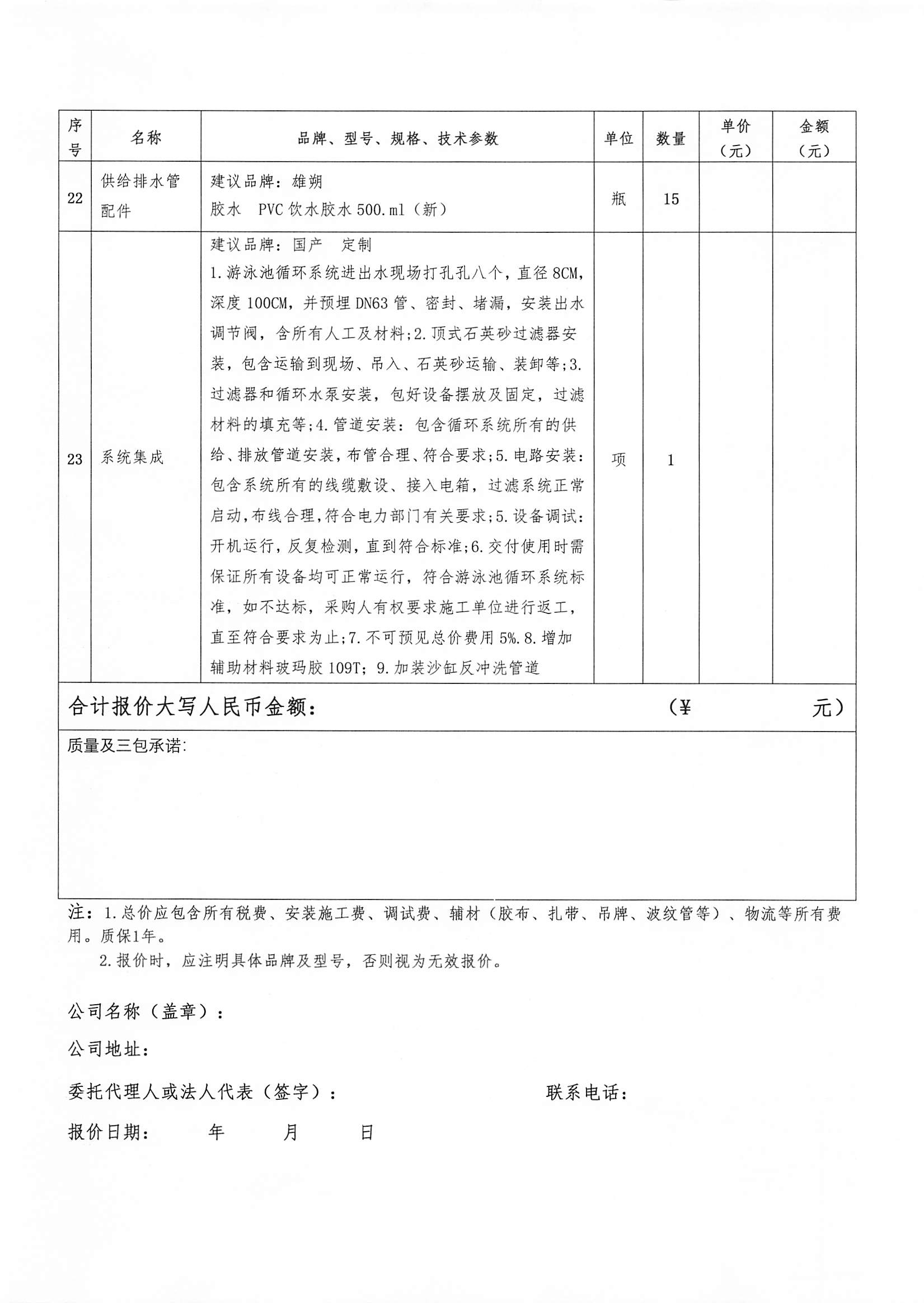 | 序号 | 名称 | 品牌、型号、规格、技术参数 | 单位 | 数量 | 单价（元） | 金额（元） |
|---|---|---|---|---|---|---|
| 22 | 供给排水管配件 | 建议品牌：雄朔 胶水 PVC 饮水胶水 500.ml（新） | 瓶 | 15 | | |
| 23 | 系统集成 | 建议品牌：国产 定制 1.游泳池循环系统进出水现场打孔孔八个，直径 8CM，深度 100CM，并预埋 DN63 管、密封、堵漏，安装出水调节阀，含所有人工及材料;2.顶式石英砂过滤器安装，包含运输到现场、吊入、石英砂运输、装卸等;3.过滤器和循环水泵安装，包好设备摆放及固定，过滤材料的填充等;4.管道安装：包含循环系统所有的供给、排放管道安装，布管合理、符合要求;5.电路安装：包含系统所有的线缆敷设、接入电箱，过滤系统正常启动,布线合理,符合电力部门有关要求;5.设备调试：开机运行，反复检测，直到符合标准;6.交付使用时需保证所有设备均可正常运行，符合游泳池循环系统标准，如不达标，采购人有权要求施工单位进行返工，直至符合要求为止;7.不可预见总价费用 5%.8.增加辅助材料玻玛胶 109T；9.加装沙缸反冲洗管道 | 项 | 1 | | |

合计报价大写人民币金额： （¥ 元）

质量及三包承诺：

注：1.总价应包含所有税费、安装施工费、调试费、辅材（胶布、扎带、吊牌、波纹管等）、物流等所有费用。质保1年。
2.报价时，应注明具体品牌及型号，否则视为无效报价。

公司名称（盖章）：

公司地址：

委托代理人或法人代表（签字）： 联系电话：

报价日期： 年 月 日